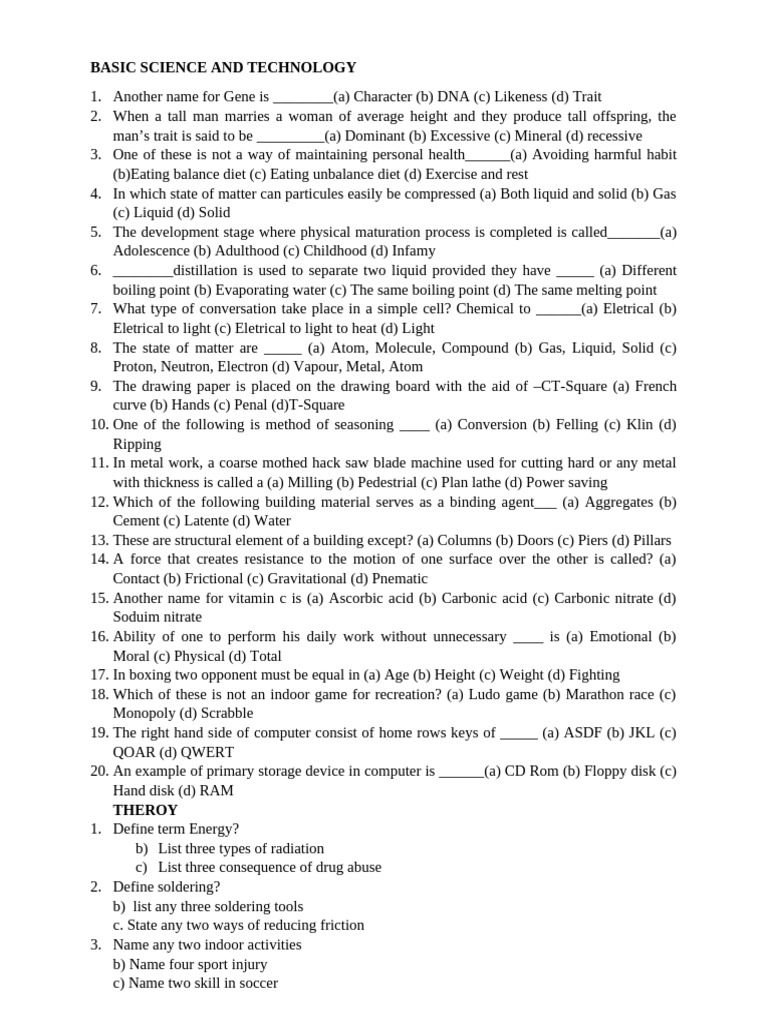 BASIC SCIENCE AND TECHNOLOGY

1. Another name for Gene is ________(a) Character (b) DNA (c) Likeness (d) Trait
2. When a tall man marries a woman of average height and they produce tall offspring, the man's trait is said to be _________(a) Dominant (b) Excessive (c) Mineral (d) recessive
3. One of these is not a way of maintaining personal health______(a) Avoiding harmful habit (b)Eating balance diet (c) Eating unbalance diet (d) Exercise and rest
4. In which state of matter can particules easily be compressed (a) Both liquid and solid (b) Gas (c) Liquid (d) Solid
5. The development stage where physical maturation process is completed is called_______(a) Adolescence (b) Adulthood (c) Childhood (d) Infamy
6. ________distillation is used to separate two liquid provided they have _____ (a) Different boiling point (b) Evaporating water (c) The same boiling point (d) The same melting point
7. What type of conversation take place in a simple cell? Chemical to ______(a) Eletrical (b) Eletrical to light (c) Eletrical to light to heat (d) Light
8. The state of matter are _____ (a) Atom, Molecule, Compound (b) Gas, Liquid, Solid (c) Proton, Neutron, Electron (d) Vapour, Metal, Atom
9. The drawing paper is placed on the drawing board with the aid of –CT-Square (a) French curve (b) Hands (c) Penal (d)T-Square
10. One of the following is method of seasoning ____ (a) Conversion (b) Felling (c) Klin (d) Ripping
11. In metal work, a coarse mothed hack saw blade machine used for cutting hard or any metal with thickness is called a (a) Milling (b) Pedestrial (c) Plan lathe (d) Power saving
12. Which of the following building material serves as a binding agent___ (a) Aggregates (b) Cement (c) Latente (d) Water
13. These are structural element of a building except? (a) Columns (b) Doors (c) Piers (d) Pillars
14. A force that creates resistance to the motion of one surface over the other is called? (a) Contact (b) Frictional (c) Gravitational (d) Pnematic
15. Another name for vitamin c is (a) Ascorbic acid (b) Carbonic acid (c) Carbonic nitrate (d) Soduim nitrate
16. Ability of one to perform his daily work without unnecessary ____ is (a) Emotional (b) Moral (c) Physical (d) Total
17. In boxing two opponent must be equal in (a) Age (b) Height (c) Weight (d) Fighting
18. Which of these is not an indoor game for recreation? (a) Ludo game (b) Marathon race (c) Monopoly (d) Scrabble
19. The right hand side of computer consist of home rows keys of _____ (a) ASDF (b) JKL (c) QOAR (d) QWERT
20. An example of primary storage device in computer is ______(a) CD Rom (b) Floppy disk (c) Hand disk (d) RAM

THEROY
1. Define term Energy?
b) List three types of radiation
c) List three consequence of drug abuse
2. Define soldering?
b) list any three soldering tools
c. State any two ways of reducing friction
3. Name any two indoor activities
b) Name four sport injury
c) Name two skill in soccer